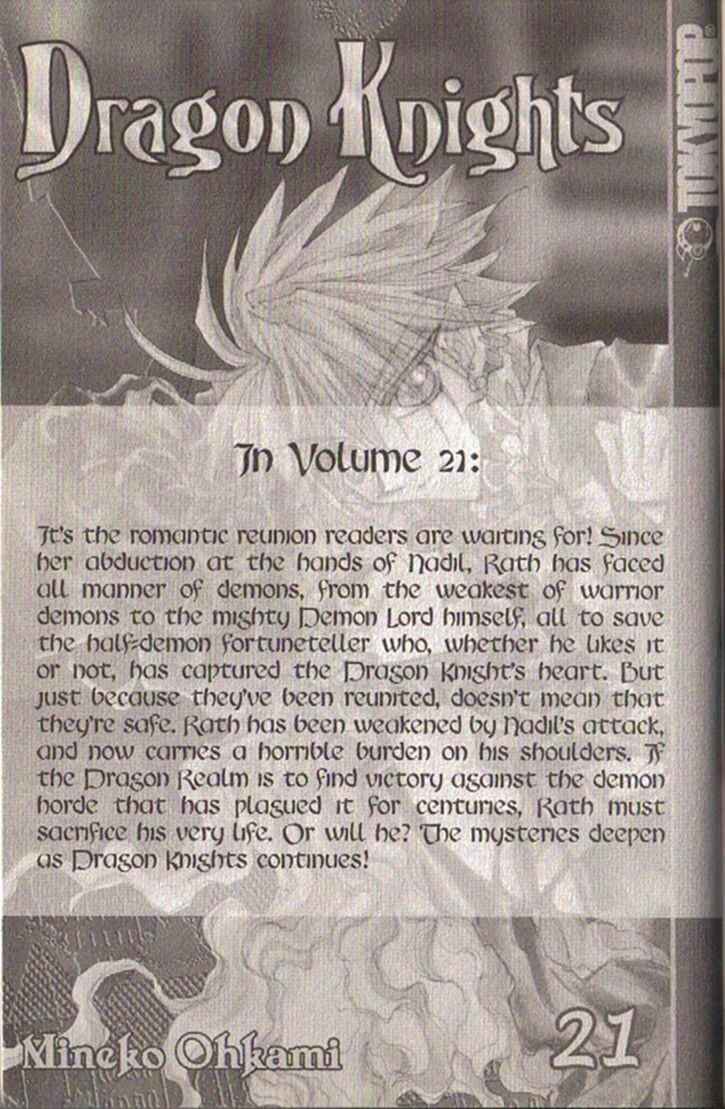 Dragon Knights

TOKYOPOP

In Volume 21:

It's the romantic reunion readers are waiting for! Since her abduction at the hands of Nadil, Rath has faced all manner of demons, from the weakest of warrior demons to the mighty Demon Lord himself, all to save the half-demon fortuneteller who, whether he likes it or not, has captured the Dragon Knight's heart. But just because they've been reunited, doesn't mean that they're safe. Rath has been weakened by Nadil's attack, and now carries a horrible burden on his shoulders. If the Dragon Realm is to find victory against the demon horde that has plagued it for centuries, Rath must sacrifice his very life. Or will he? The mysteries deepen as Dragon Knights continues!

Mineko Ohkami

21